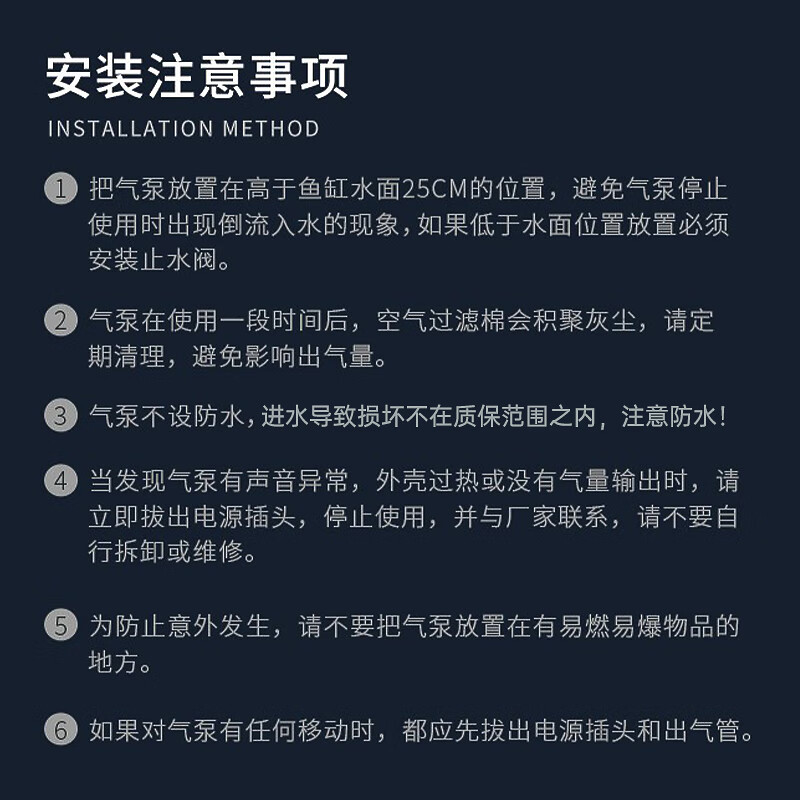 安装注意事项

INSTALLATION METHOD

1 把气泵放置在高于鱼缸水面25CM的位置，避免气泵停止使用时出现倒流入水的现象，如果低于水面位置放置必须安装止水阀。

2 气泵在使用一段时间后，空气过滤棉会积聚灰尘，请定期清理，避免影响出气量。

3 气泵不设防水，进水导致损坏不在质保范围之内，注意防水！

4 当发现气泵有声音异常，外壳过热或没有气量输出时，请立即拔出电源插头，停止使用，并与厂家联系，请不要自行拆卸或维修。

5 为防止意外发生，请不要把气泵放置在有易燃易爆物品的地方。

6 如果对气泵有任何移动时，都应先拔出电源插头和出气管。